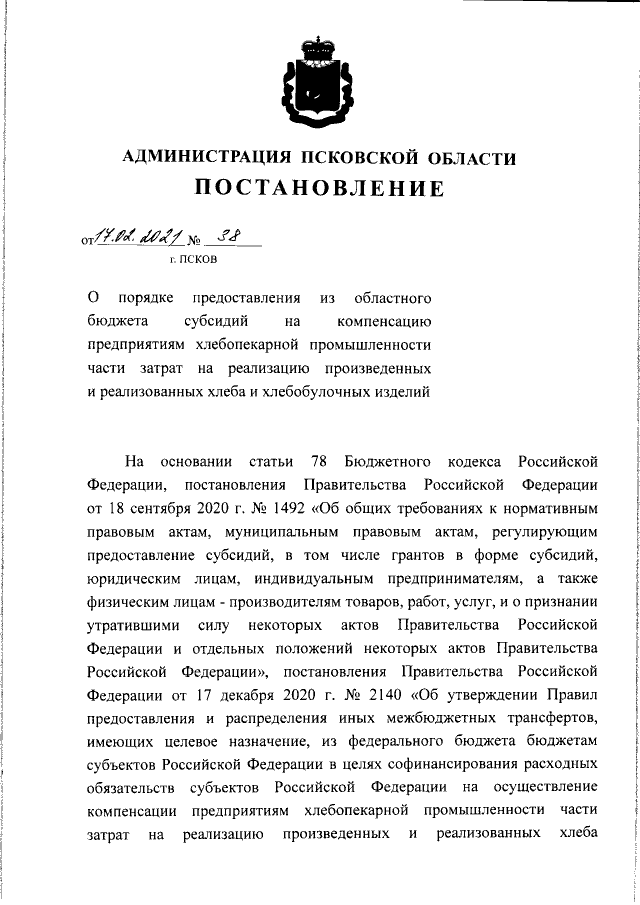 АДМИНИСТРАЦИЯ ПСКОВСКОЙ ОБЛАСТИ
ПОСТАНОВЛЕНИЕ

от 17.02.2021 № 38
г. ПСКОВ

О порядке предоставления из областного бюджета субсидий на компенсацию предприятиям хлебопекарной промышленности части затрат на реализацию произведенных и реализованных хлеба и хлебобулочных изделий

На основании статьи 78 Бюджетного кодекса Российской Федерации, постановления Правительства Российской Федерации от 18 сентября 2020 г. № 1492 «Об общих требованиях к нормативным правовым актам, муниципальным правовым актам, регулирующим предоставление субсидий, в том числе грантов в форме субсидий, юридическим лицам, индивидуальным предпринимателям, а также физическим лицам - производителям товаров, работ, услуг, и о признании утратившими силу некоторых актов Правительства Российской Федерации и отдельных положений некоторых актов Правительства Российской Федерации», постановления Правительства Российской Федерации от 17 декабря 2020 г. № 2140 «Об утверждении Правил предоставления и распределения иных межбюджетных трансфертов, имеющих целевое назначение, из федерального бюджета бюджетам субъектов Российской Федерации в целях софинансирования расходных обязательств субъектов Российской Федерации на осуществление компенсации предприятиям хлебопекарной промышленности части затрат на реализацию произведенных и реализованных хлеба